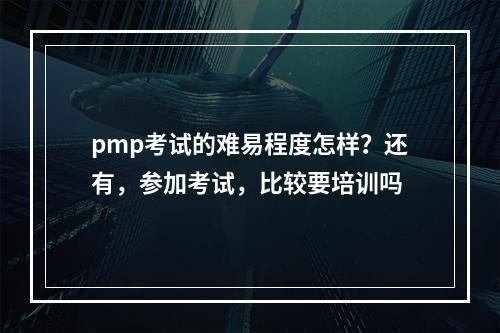 pmp考试的难易程度怎样？还有，参加考试，比较要培训吗